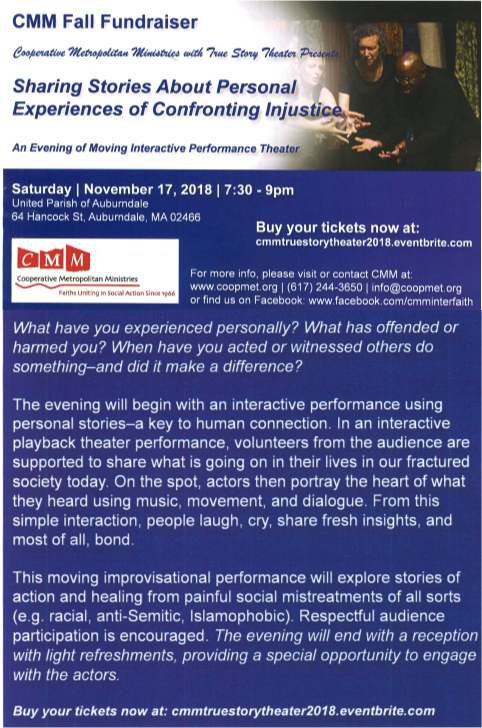 CMM Fall Fundraiser

Cooperative Metropolitan Ministries with True Story Theater Presents

Sharing Stories About Personal Experiences of Confronting Injustice

An Evening of Moving Interactive Performance Theater

Saturday | November 17, 2018 | 7:30 - 9pm
United Parish of Auburndale
64 Hancock St, Auburndale, MA 02466

Buy your tickets now at:
cmmtruestorytheater2018.eventbrite.com

CMM
Cooperative Metropolitan Ministries
Faiths Uniting in Social Action Since 1966

For more info, please visit or contact CMM at:
www.coopmet.org | (617) 244-3650 | info@coopmet.org
or find us on Facebook: www.facebook.com/cmminterfaith

What have you experienced personally? What has offended or harmed you? When have you acted or witnessed others do something–and did it make a difference?

The evening will begin with an interactive performance using personal stories–a key to human connection. In an interactive playback theater performance, volunteers from the audience are supported to share what is going on in their lives in our fractured society today. On the spot, actors then portray the heart of what they heard using music, movement, and dialogue. From this simple interaction, people laugh, cry, share fresh insights, and most of all, bond.

This moving improvisational performance will explore stories of action and healing from painful social mistreatments of all sorts (e.g. racial, anti-Semitic, Islamophobic). Respectful audience participation is encouraged. The evening will end with a reception with light refreshments, providing a special opportunity to engage with the actors.

Buy your tickets now at: cmmtruestorytheater2018.eventbrite.com